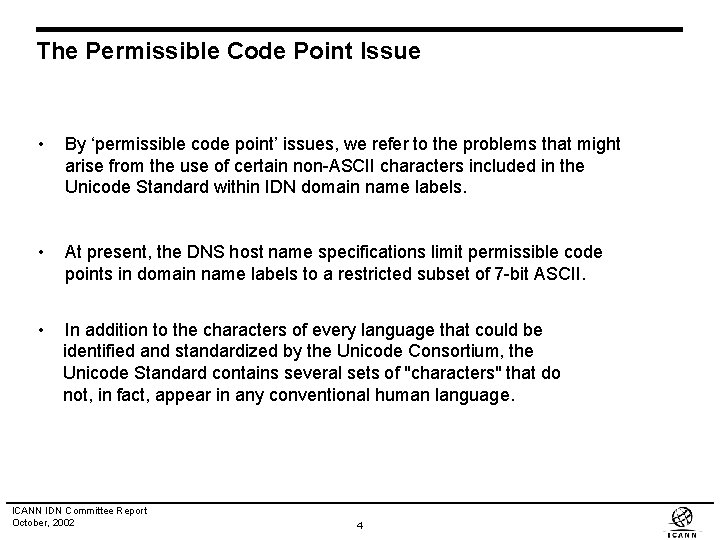 The Permissible Code Point Issue

• By ‘permissible code point’ issues, we refer to the problems that might arise from the use of certain non-ASCII characters included in the Unicode Standard within IDN domain name labels.

• At present, the DNS host name specifications limit permissible code points in domain name labels to a restricted subset of 7-bit ASCII.

• In addition to the characters of every language that could be identified and standardized by the Unicode Consortium, the Unicode Standard contains several sets of "characters" that do not, in fact, appear in any conventional human language.

ICANN IDN Committee Report
October, 2002

4

ICANN